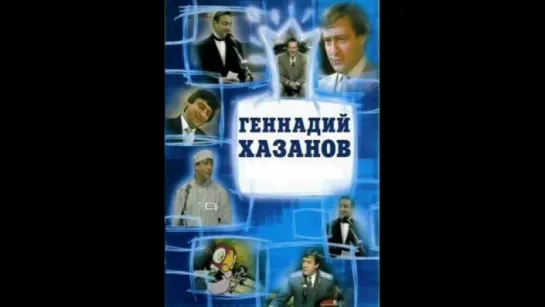 ГЕННАДИЙ ХАЗАНОВ